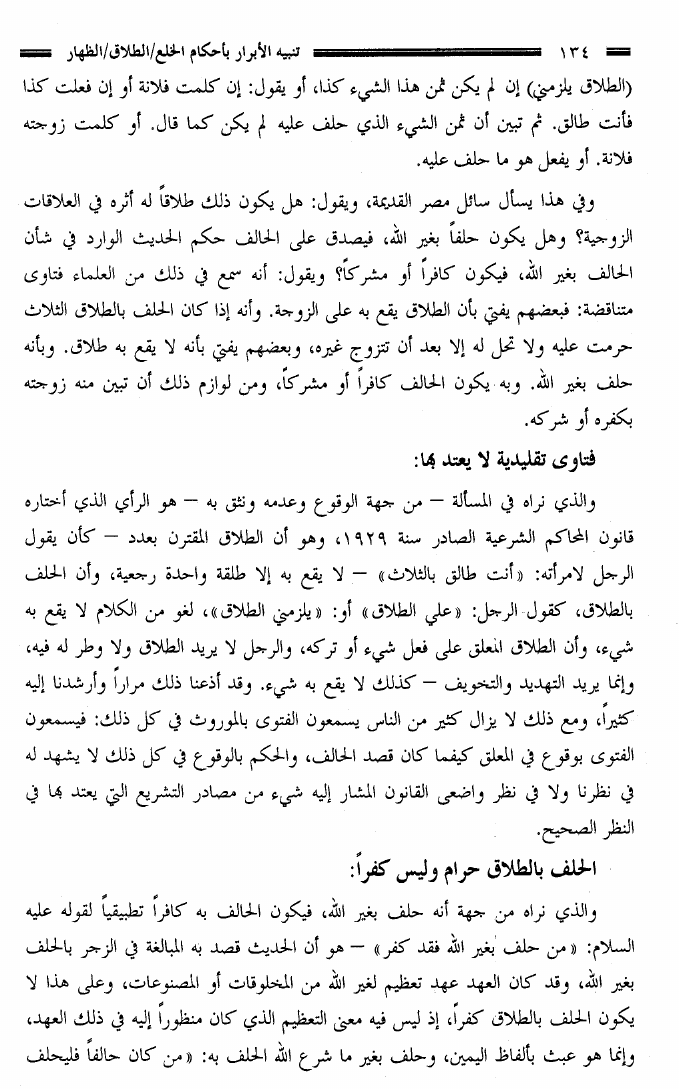 ١٣٤ تنبيه الأبرار بأحكام الخلع/الطلاق/الظهار

(الطلاق يلزمني) إن لم يكن ثمن هذا الشيء كذا، أو يقول: إن كلمت فلانة أو إن فعلت كذا فأنت طالق. ثم تبين أن ثمن الشيء الذي حلف عليه لم يكن كما قال. أو كلمت زوجته فلانة. أو يفعل هو ما حلف عليه.

وفي هذا يسأل سائل مصر القديمة، ويقول: هل يكون ذلك طلاقاً له أثره في العلاقات الزوجية؟ وهل يكون حلفاً بغير الله، فيصدق على الحالف حكم الحديث الوارد في شأن الحالف بغير الله، فيكون كافراً أو مشركاً؟ ويقول: أنه سمع في ذلك من العلماء فتاوى متناقضة: فبعضهم يفتي بأن الطلاق يقع به على الزوجة. وأنه إذا كان الحلف بالطلاق الثلاث حرمت عليه ولا تحل له إلا بعد أن تتزوج غيره، وبعضهم يفتي بأنه لا يقع به طلاق. وبأنه حلف بغير الله. وبه يكون الحالف كافراً أو مشركاً، ومن لوازم ذلك أن تبين منه زوجته بكفره أو شركه.

فتاوى تقليدية لا يعتد بها:

والذي نراه في المسألة – من جهة الوقوع وعدمه ونثق به – هو الرأي الذي أختاره قانون المحاكم الشرعية الصادر سنة ١٩٢٩، وهو أن الطلاق المقترن بعدد – كأن يقول الرجل لامرأته: «أنت طالق بالثلاث» – لا يقع به إلا طلقة واحدة رجعية، وأن الحلف بالطلاق، كقول الرجل: «علي الطلاق» أو: «يلزمني الطلاق»، لغو من الكلام لا يقع به شيء، وأن الطلاق المعلق على فعل شيء أو تركه، والرجل لا يريد الطلاق ولا وطر له فيه، وإنما يريد التهديد والتخويف – كذلك لا يقع به شيء. وقد أذعنا ذلك مراراً وأرشدنا إليه كثيراً، ومع ذلك لا يزال كثير من الناس يسمعون الفتوى بالموروث في كل ذلك: فيسمعون الفتوى بوقوع في المعلق كيفما كان قصد الحالف، والحكم بالوقوع في كل ذلك لا يشهد له في نظرنا ولا في نظر واضعي القانون المشار إليه شيء من مصادر التشريع التي يعتد بها في النظر الصحيح.

الحلف بالطلاق حرام وليس كفراً:

والذي نراه من جهة أنه حلف بغير الله، فيكون الحالف به كافراً تطبيقياً لقوله عليه السلام: «من حلف بغير الله فقد كفر» – هو أن الحديث قصد به المبالغة في الزجر بالحلف بغير الله، وقد كان العهد عهد تعظيم لغير الله من المخلوقات أو المصنوعات، وعلى هذا لا يكون الحلف بالطلاق كفراً، إذ ليس فيه معنى التعظيم الذي كان منظوراً إليه في ذلك العهد، وإنما هو عبث بألفاظ اليمين، وحلف بغير ما شرع الله الحلف به: «من كان حالفاً فليحلف